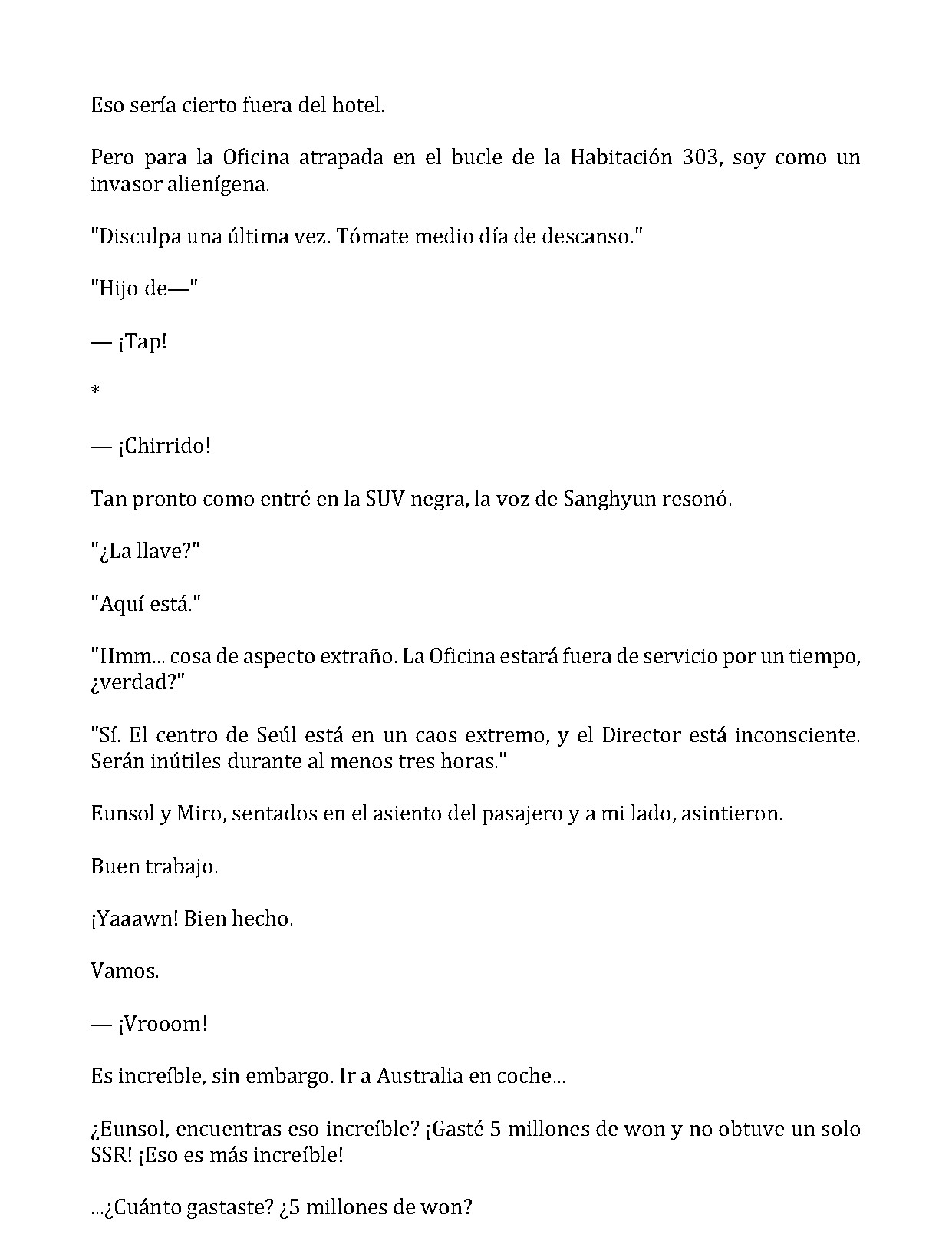 Eso sería cierto fuera del hotel.

Pero para la Oficina atrapada en el bucle de la Habitación 303, soy como un invasor alienígena.

"Disculpa una última vez. Tómate medio día de descanso."

"Hijo de—"

— ¡Tap!

*

— ¡Chirrido!

Tan pronto como entré en la SUV negra, la voz de Sanghyun resonó.

"¿La llave?"

"Aquí está."

"Hmm... cosa de aspecto extraño. La Oficina estará fuera de servicio por un tiempo, ¿verdad?"

"Sí. El centro de Seúl está en un caos extremo, y el Director está inconsciente. Serán inútiles durante al menos tres horas."

Eunsol y Miro, sentados en el asiento del pasajero y a mi lado, asintieron.

Buen trabajo.

¡Yaaawn! Bien hecho.

Vamos.

— ¡Vrooom!

Es increíble, sin embargo. Ir a Australia en coche...

¿Eunsol, encuentras eso increíble? ¡Gasté 5 millones de won y no obtuve un solo SSR! ¡Eso es más increíble!

...¿Cuánto gastaste? ¿5 millones de won?